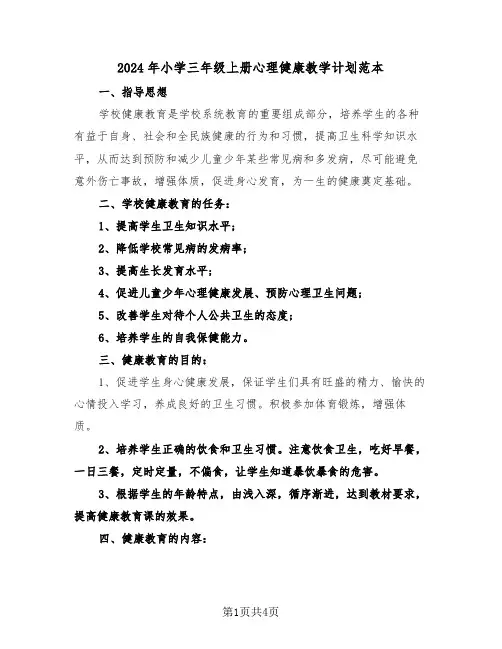 2024年小学三年级上册心理健康教学计划范本

一、指导思想

学校健康教育是学校系统教育的重要组成部分，培养学生的各种有益于自身、社会和全民族健康的行为和习惯，提高卫生科学知识水平，从而达到预防和减少儿童少年某些常见病和多发病，尽可能避免意外伤亡事故，增强体质，促进身心发育，为一生的健康奠定基础。

二、学校健康教育的任务：

1、提高学生卫生知识水平；

2、降低学校常见病的发病率；

3、提高生长发育水平；

4、促进儿童少年心理健康发展、预防心理卫生问题；

5、改善学生对待个人公共卫生的态度；

6、培养学生的自我保健能力。

三、健康教育的目的：

1、促进学生身心健康发展，保证学生们具有旺盛的精力、愉快的心情投入学习，养成良好的卫生习惯。积极参加体育锻炼，增强体质。

2、培养学生正确的饮食和卫生习惯。注意饮食卫生，吃好早餐，一日三餐，定时定量，不偏食，让学生知道暴饮暴食的危害。

3、根据学生的年龄特点，由浅入深，循序渐进，达到教材要求，提高健康教育课的效果。

四、健康教育的内容：

第1页共4页